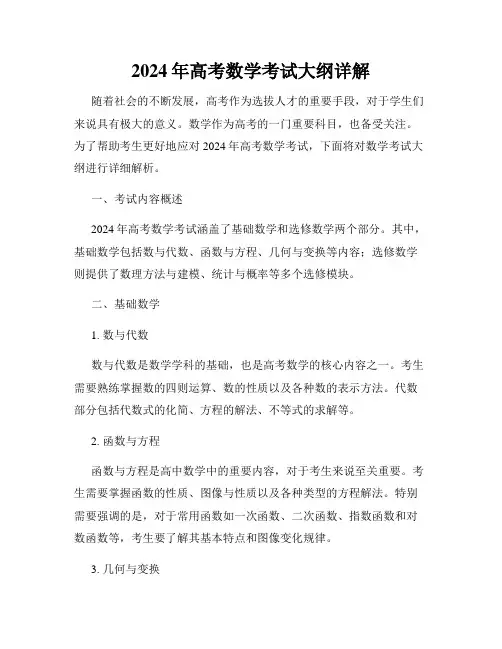 2024 年高考数学考试大纲详解

随着社会的不断发展，高考作为选拔人才的重要手段，对于学生们来说具有极大的意义。数学作为高考的一门重要科目，也备受关注。为了帮助考生更好地应对 2024 年高考数学考试，下面将对数学考试大纲进行详细解析。

一、考试内容概述

2024 年高考数学考试涵盖了基础数学和选修数学两个部分。其中，基础数学包括数与代数、函数与方程、几何与变换等内容；选修数学则提供了数理方法与建模、统计与概率等多个选修模块。

二、基础数学

1. 数与代数

数与代数是数学学科的基础，也是高考数学的核心内容之一。考生需要熟练掌握数的四则运算、数的性质以及各种数的表示方法。代数部分包括代数式的化简、方程的解法、不等式的求解等。

2. 函数与方程

函数与方程是高中数学中的重要内容，对于考生来说至关重要。考生需要掌握函数的性质、图像与性质以及各种类型的方程解法。特别需要强调的是，对于常用函数如一次函数、二次函数、指数函数和对数函数等，考生要了解其基本特点和图像变化规律。

3. 几何与变换